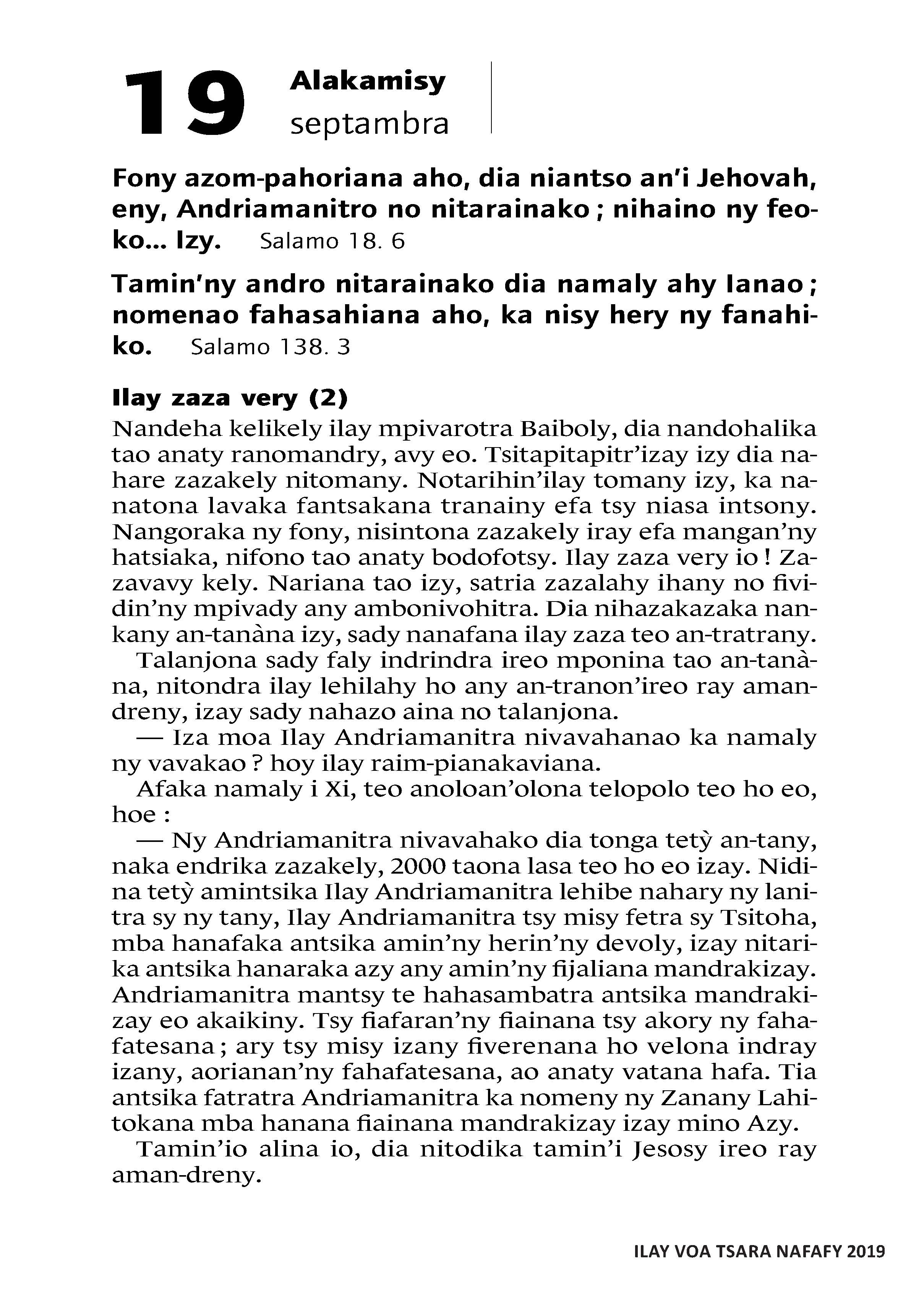 19 Alakamisy septambra

Fony azom-pahoriana aho, dia niantso an'i Jehovah, eny, Andriamanitro no nitarainako ; nihaino ny feoko... Izy. Salamo 18. 6

Tamin'ny andro nitarainako dia namaly ahy Ianao ; nomenao fahasahiana aho, ka nisy hery ny fanahiko. Salamo 138. 3

Ilay zaza very (2)

Nandeha kelikely ilay mpivarotra Baiboly, dia nandohalika tao anaty ranomandry, avy eo. Tsitapitapitr'izay izy dia nahare zazakely nitomany. Notarihin'ilay tomany izy, ka nanatona lavaka fantsakana tranainy efa tsy niasa intsony. Nangoraka ny fony, nisintona zazakely iray efa mangan'ny hatsiaka, nifono tao anaty bodofotsy. Ilay zaza very io ! Zazavavy kely. Nariana tao izy, satria zazalahy ihany no fividin'ny mpivady any ambonivohitra. Dia nihazakazaka nankany an-tanàna izy, sady nanafana ilay zaza teo an-tratrany.

Talanjona sady faly indrindra ireo mponina tao an-tanàna, nitondra ilay lehilahy ho any an-tranon'ireo ray amandreny, izay sady nahazo aina no talanjona.

— Iza moa Ilay Andriamanitra nivavahanao ka namaly ny vavakao ? hoy ilay raim-pianakaviana.

Afaka namaly i Xi, teo anoloan'olona telopolo teo ho eo, hoe :

— Ny Andriamanitra nivavahako dia tonga tetỳ an-tany, naka endrika zazakely, 2000 taona lasa teo ho eo izay. Nidina tetỳ amintsika Ilay Andriamanitra lehibe nahary ny lanitra sy ny tany, Ilay Andriamanitra tsy misy fetra sy Tsitoha, mba hanafaka antsika amin'ny herin'ny devoly, izay nitarika antsika hanaraka azy any amin'ny fijaliana mandrakizay. Andriamanitra mantsy te hahasambatra antsika mandrakizay eo akaikiny. Tsy fiafaran'ny fiainana tsy akory ny fahafatesana ; ary tsy misy izany fiverenana ho velona indray izany, aorianan'ny fahafatesana, ao anaty vatana hafa. Tia antsika fatratra Andriamanitra ka nomeny ny Zanany Lahitokana mba hanana fiainana mandrakizay izay mino Azy.

Tamin'io alina io, dia nitodika tamin'i Jesosy ireo ray aman-dreny.

ILAY VOA TSARA NAFAFY 2019